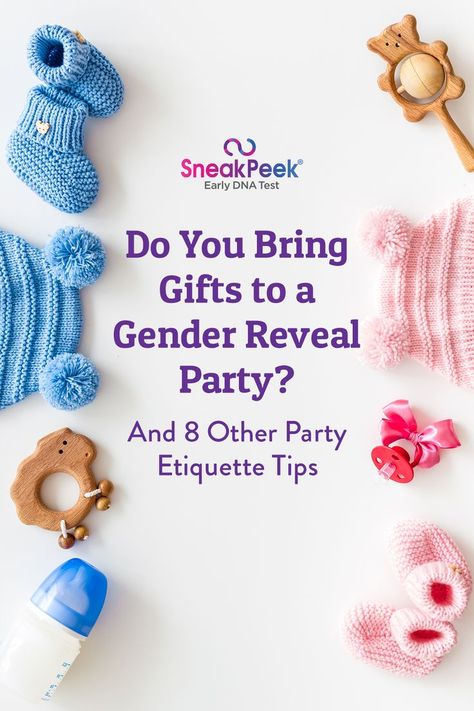 SneakPeek®
Early DNA Test

Do You Bring Gifts to a Gender Reveal Party?

And 8 Other Party Etiquette Tips